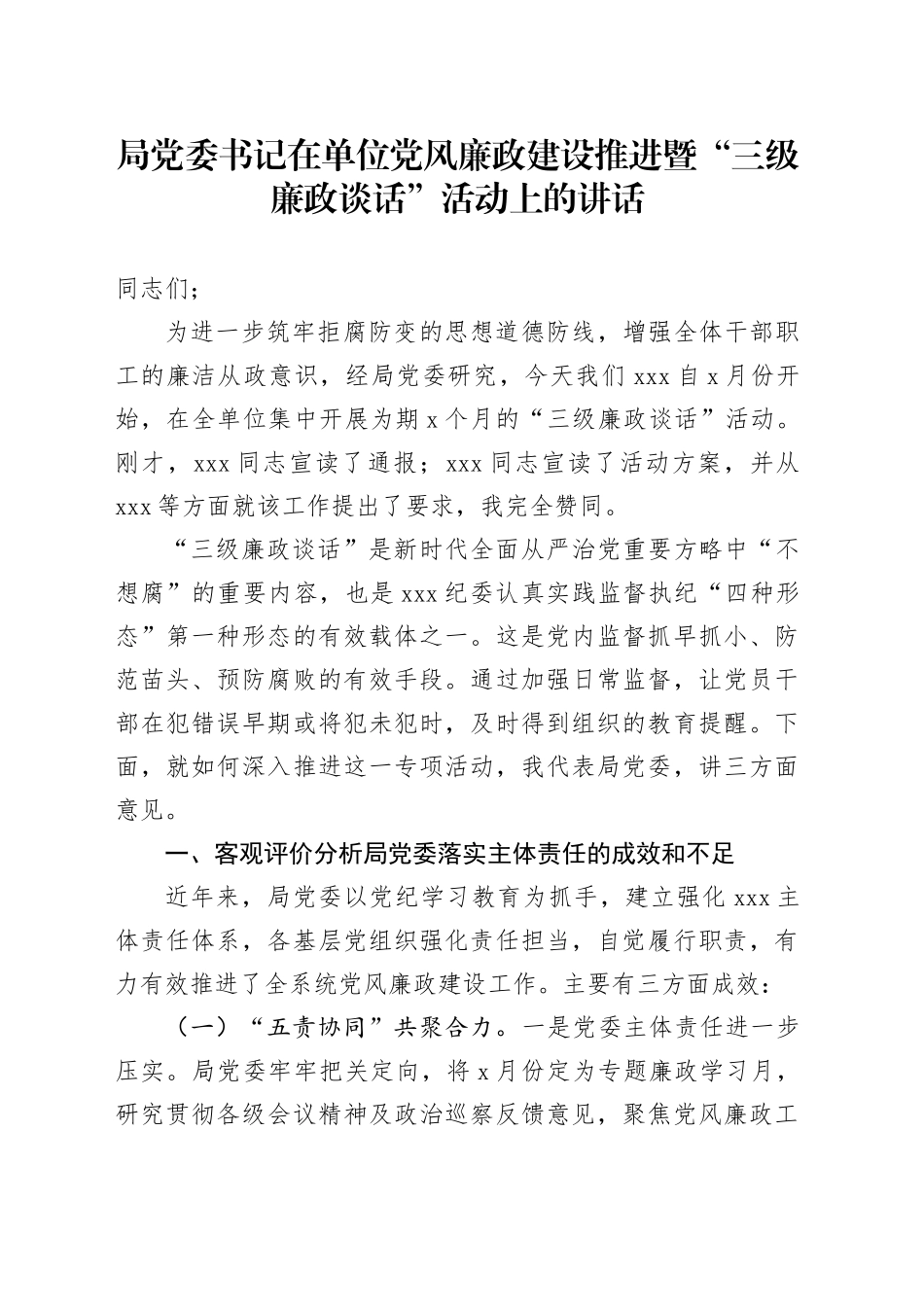 局党委书记在单位党风廉政建设推进暨“三级廉政谈话”活动上的讲话

同志们；

为进一步筑牢拒腐防变的思想道德防线，增强全体干部职工的廉洁从政意识，经局党委研究，今天我们 xxx 自 x 月份开始，在全单位集中开展为期 x 个月的“三级廉政谈话”活动。刚才，xxx 同志宣读了通报；xxx 同志宣读了活动方案，并从 xxx 等方面就该工作提出了要求，我完全赞同。

“三级廉政谈话”是新时代全面从严治党重要方略中“不想腐”的重要内容，也是 xxx 纪委认真实践监督执纪“四种形态”第一种形态的有效载体之一。这是党内监督抓早抓小、防范苗头、预防腐败的有效手段。通过加强日常监督，让党员干部在犯错误早期或将犯未犯时，及时得到组织的教育提醒。下面，就如何深入推进这一专项活动，我代表局党委，讲三方面意见。

一、客观评价分析局党委落实主体责任的成效和不足

近年来，局党委以党纪学习教育为抓手，建立强化 xxx 主体责任体系，各基层党组织强化责任担当，自觉履行职责，有力有效推进了全系统党风廉政建设工作。主要有三方面成效：

（一）“五责协同”共聚合力。一是党委主体责任进一步压实。局党委牢牢把关定向，将 x 月份定为专题廉政学习月，研究贯彻各级会议精神及政治巡察反馈意见，聚焦党风廉政工